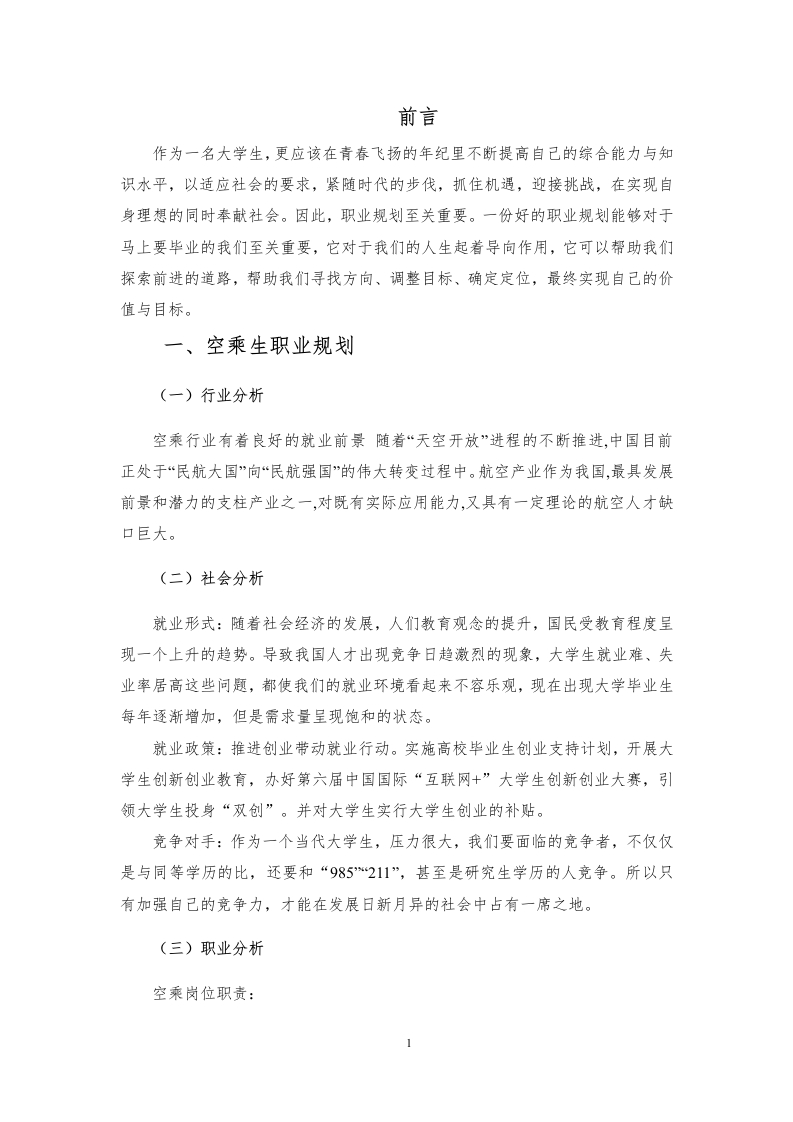 前言

作为一名大学生，更应该在青春飞扬的年纪里不断提高自己的综合能力与知识水平，以适应社会的要求，紧随时代的步伐，抓住机遇，迎接挑战，在实现自身理想的同时奉献社会。因此，职业规划至关重要。一份好的职业规划能够对于马上要毕业的我们至关重要，它对于我们的人生起着导向作用，它可以帮助我们探索前进的道路，帮助我们寻找方向、调整目标、确定定位，最终实现自己的价值与目标。

一、空乘生职业规划

（一）行业分析

空乘行业有着良好的就业前景 随着“天空开放”进程的不断推进,中国目前正处于“民航大国”向“民航强国”的伟大转变过程中。航空产业作为我国,最具发展前景和潜力的支柱产业之一,对既有实际应用能力,又具有一定理论的航空人才缺口巨大。

（二）社会分析

就业形式：随着社会经济的发展，人们教育观念的提升，国民受教育程度呈现一个上升的趋势。导致我国人才出现竞争日趋激烈的现象，大学生就业难、失业率居高这些问题，都使我们的就业环境看起来不容乐观，现在出现大学毕业生每年逐渐增加，但是需求量呈现饱和的状态。

就业政策：推进创业带动就业行动。实施高校毕业生创业支持计划，开展大学生创新创业教育，办好第六届中国国际“互联网+”大学生创新创业大赛，引领大学生投身“双创”。并对大学生实行大学生创业的补贴。

竞争对手：作为一个当代大学生，压力很大，我们要面临的竞争者，不仅仅是与同等学历的比，还要和“985”“211”，甚至是研究生学历的人竞争。所以只有加强自己的竞争力，才能在发展日新月异的社会中占有一席之地。

（三）职业分析

空乘岗位职责：

1